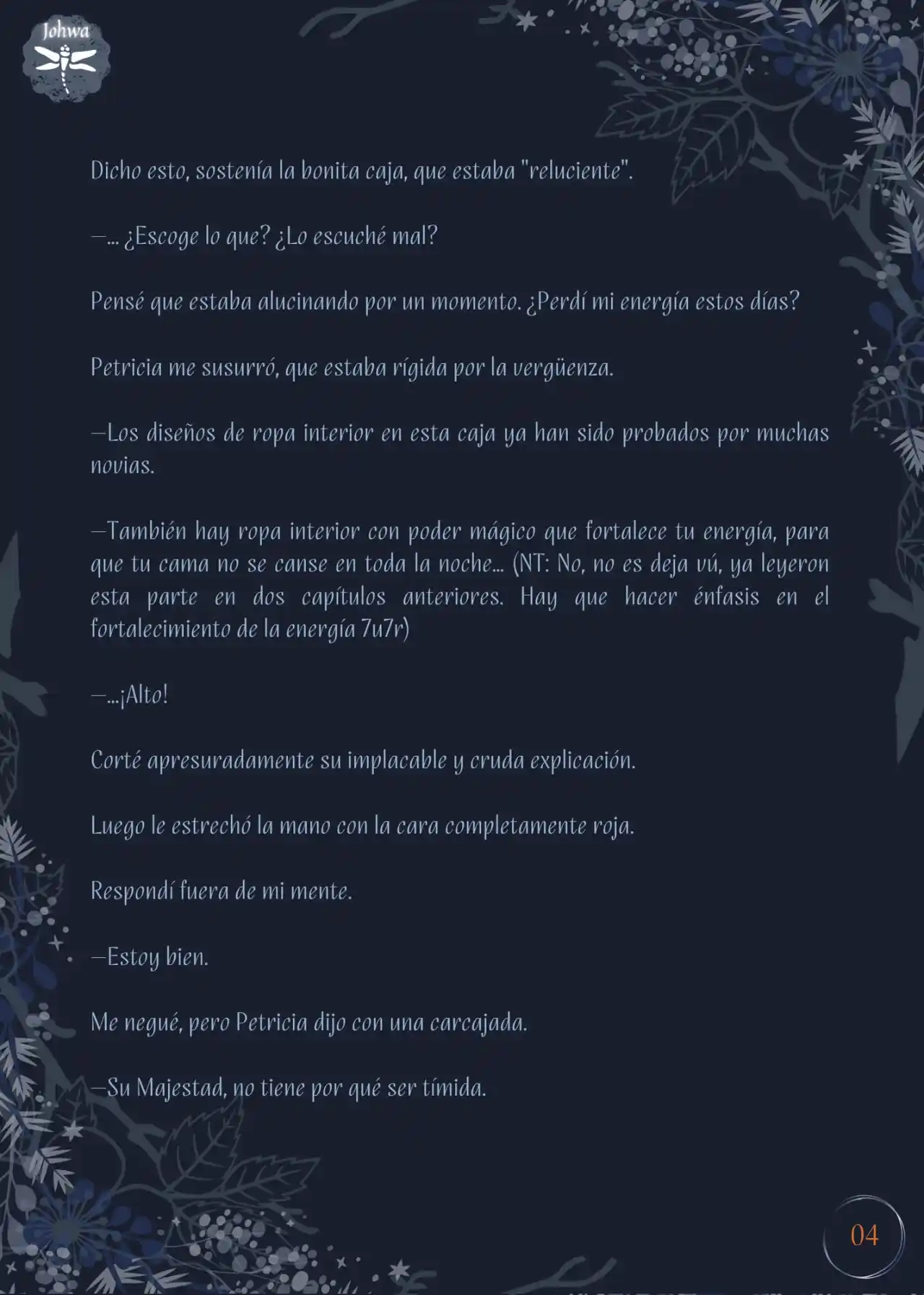 Johwa

Dicho esto, sostenía la bonita caja, que estaba "reluciente".

—... ¿Escoge lo que? ¿Lo escuché mal?

Pensé que estaba alucinando por un momento. ¿Perdí mi energía estos días?

Petricia me susurró, que estaba rígida por la vergüenza.

—Los diseños de ropa interior en esta caja ya han sido probados por muchas novias.

—También hay ropa interior con poder mágico que fortalece tu energía, para que tu cama no se canse en toda la noche... (NT: No, no es deja vú, ya leyeron esta parte en dos capítulos anteriores. Hay que hacer énfasis en el fortalecimiento de la energía 7u7r)

—...¡Alto!

Corté apresuradamente su implacable y cruda explicación.

Luego le estrechó la mano con la cara completamente roja.

Respondí fuera de mi mente.

—Estoy bien.

Me negué, pero Petricia dijo con una carcajada.

—Su Majestad, no tiene por qué ser tímida.

04